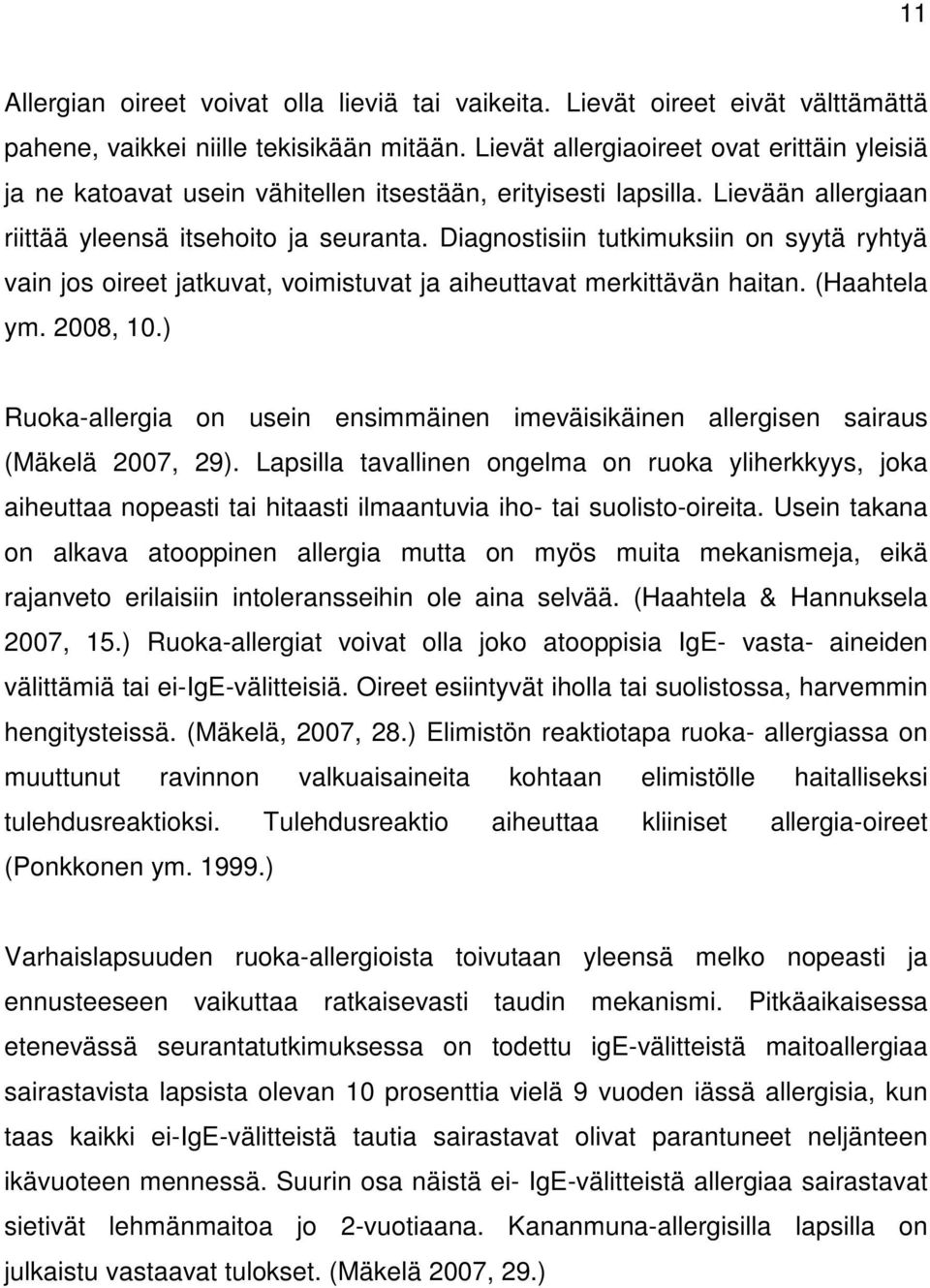 11

Allergian oireet voivat olla lieviä tai vaikeita. Lievät oireet eivät välttämättä pahene, vaikkei niille tekisikään mitään. Lievät allergiaoireet ovat erittäin yleisiä ja ne katoavat usein vähitellen itsestään, erityisesti lapsilla. Lievään allergiaan riittää yleensä itsehoito ja seuranta. Diagnostisiin tutkimuksiin on syytä ryhtyä vain jos oireet jatkuvat, voimistuvat ja aiheuttavat merkittävän haitan. (Haahtela ym. 2008, 10.)

Ruoka-allergia on usein ensimmäinen imeväisikäinen allergisen sairaus (Mäkelä 2007, 29). Lapsilla tavallinen ongelma on ruoka yliherkkyys, joka aiheuttaa nopeasti tai hitaasti ilmaantuvia iho- tai suolisto-oireita. Usein takana on alkava atooppinen allergia mutta on myös muita mekanismeja, eikä rajanveto erilaisiin intoleransseihin ole aina selvää. (Haahtela & Hannuksela 2007, 15.) Ruoka-allergiat voivat olla joko atooppisia IgE- vasta- aineiden välittämiä tai ei-IgE-välitteisiä. Oireet esiintyvät iholla tai suolistossa, harvemmin hengitysteissä. (Mäkelä, 2007, 28.) Elimistön reaktiotapa ruoka- allergiassa on muuttunut ravinnon valkuaisaineita kohtaan elimistölle haitalliseksi tulehdusreaktioksi. Tulehdusreaktio aiheuttaa kliiniset allergia-oireet (Ponkkonen ym. 1999.)

Varhaislapsuuden ruoka-allergioista toivutaan yleensä melko nopeasti ja ennusteeseen vaikuttaa ratkaisevasti taudin mekanismi. Pitkäaikaisessa etenevässä seurantatutkimuksessa on todettu ige-välitteistä maitoallergiaa sairastavista lapsista olevan 10 prosenttia vielä 9 vuoden iässä allergisia, kun taas kaikki ei-IgE-välitteistä tautia sairastavat olivat parantuneet neljänteen ikävuoteen mennessä. Suurin osa näistä ei- IgE-välitteistä allergiaa sairastavat sietivät lehmänmaitoa jo 2-vuotiaana. Kananmuna-allergisilla lapsilla on julkaistu vastaavat tulokset. (Mäkelä 2007, 29.)